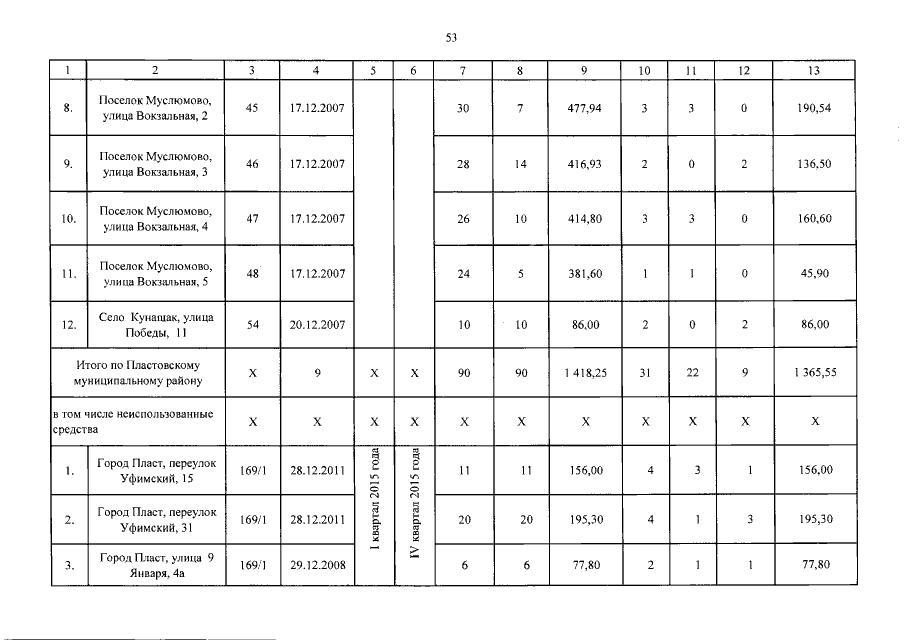 53

| 1 | 2 | 3 | 4 | 5 | 6 | 7 | 8 | 9 | 10 | 11 | 12 | 13 |
|---|---|---|---|---|---|---|---|---|---|---|---|---|
| 8. | Поселок Муслюмово, улица Вокзальная, 2 | 45 | 17.12.2007 | | | 30 | 7 | 477,94 | 3 | 3 | 0 | 190,54 |
| 9. | Поселок Муслюмово, улица Вокзальная, 3 | 46 | 17.12.2007 | | | 28 | 14 | 416,93 | 2 | 0 | 2 | 136,50 |
| 10. | Поселок Муслюмово, улица Вокзальная, 4 | 47 | 17.12.2007 | | | 26 | 10 | 414,80 | 3 | 3 | 0 | 160,60 |
| 11. | Поселок Муслюмово, улица Вокзальная, 5 | 48 | 17.12.2007 | | | 24 | 5 | 381,60 | 1 | 1 | 0 | 45,90 |
| 12. | Село Кунашак, улица Победы, 11 | 54 | 20.12.2007 | | | 10 | 10 | 86,00 | 2 | 0 | 2 | 86,00 |
| Итого по Пластовскому муниципальному району | | X | 9 | X | X | 90 | 90 | 1 418,25 | 31 | 22 | 9 | 1 365,55 |
| в том числе неиспользованные средства | | X | X | X | X | X | X | X | X | X | X | X |
| 1. | Город Пласт, переулок Уфимский, 15 | 169/1 | 28.12.2011 | I квартал 2015 года | IV квартал 2015 года | 11 | 11 | 156,00 | 4 | 3 | 1 | 156,00 |
| 2. | Город Пласт, переулок Уфимский, 31 | 169/1 | 28.12.2011 | | | 20 | 20 | 195,30 | 4 | 1 | 3 | 195,30 |
| 3. | Город Пласт, улица 9 Января, 4а | 169/1 | 29.12.2008 | | | 6 | 6 | 77,80 | 2 | 1 | 1 | 77,80 |